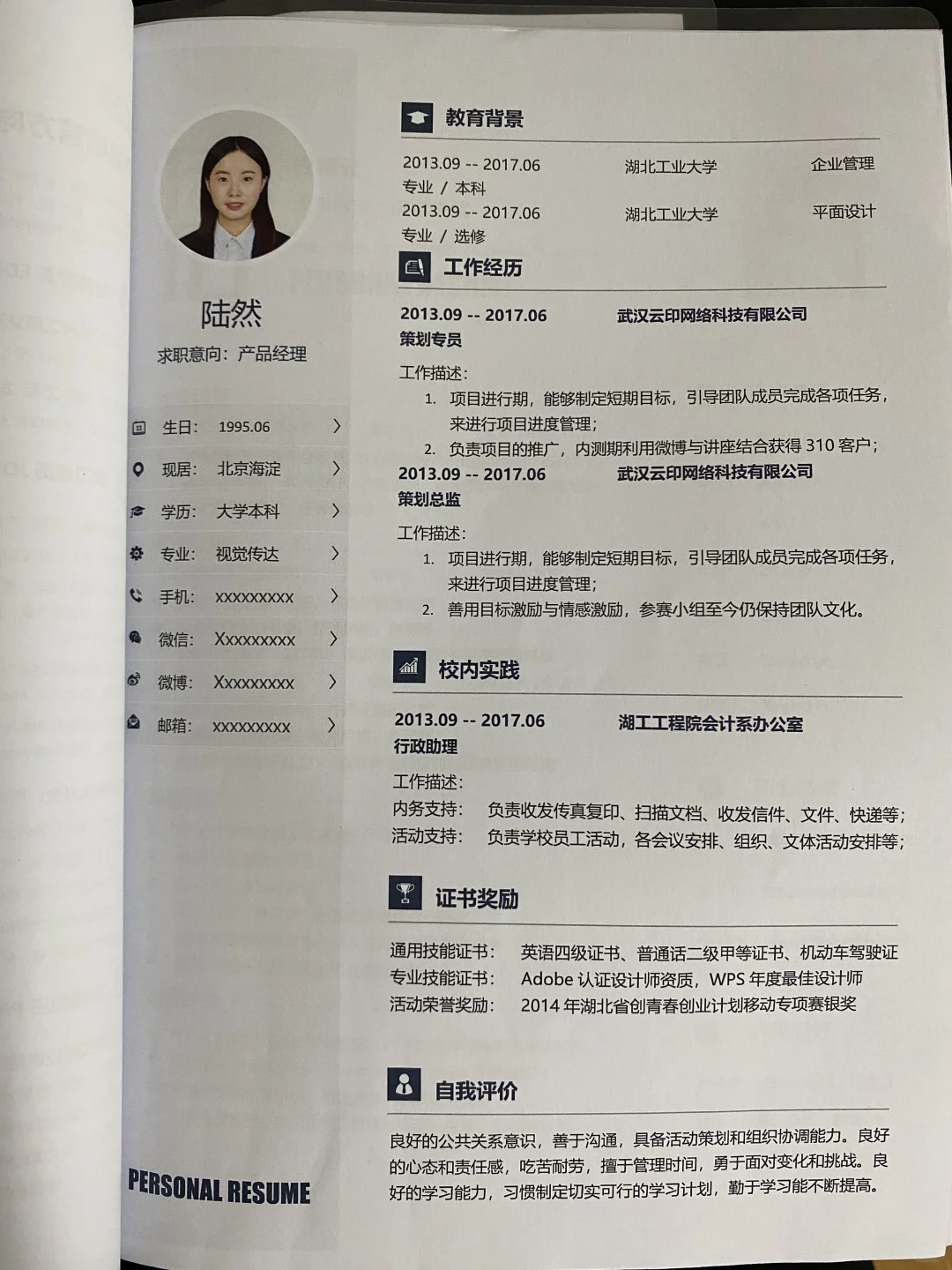 陆然

求职意向：产品经理

生日： 1995.06

现居： 北京海淀

学历： 大学本科

专业： 视觉传达

手机： xxxxxxxxx

微信： Xxxxxxxxx

微博： Xxxxxxxxx

邮箱： xxxxxxxxx

PERSONAL RESUME

教育背景

2013.09 -- 2017.06 湖北工业大学 企业管理
专业 / 本科
2013.09 -- 2017.06 湖北工业大学 平面设计
专业 / 选修

工作经历

2013.09 -- 2017.06 武汉云印网络科技有限公司
策划专员
工作描述：
1. 项目进行期，能够制定短期目标，引导团队成员完成各项任务，来进行项目进度管理；
2. 负责项目的推广，内测期利用微博与讲座结合获得 310 客户；

2013.09 -- 2017.06 武汉云印网络科技有限公司
策划总监
工作描述：
1. 项目进行期，能够制定短期目标，引导团队成员完成各项任务，来进行项目进度管理；
2. 善用目标激励与情感激励，参赛小组至今仍保持团队文化。

校内实践

2013.09 -- 2017.06 湖工工程院会计系办公室
行政助理
工作描述：
内务支持： 负责收发传真复印、扫描文档、收发信件、文件、快递等；
活动支持： 负责学校员工活动，各会议安排、组织、文体活动安排等；

证书奖励

通用技能证书： 英语四级证书、普通话二级甲等证书、机动车驾驶证
专业技能证书： Adobe 认证设计师资质，WPS 年度最佳设计师
活动荣誉奖励： 2014 年湖北省创青春创业计划移动专项赛银奖

自我评价

良好的公共关系意识，善于沟通，具备活动策划和组织协调能力。良好的心态和责任感，吃苦耐劳，擅于管理时间，勇于面对变化和挑战。良好的学习能力，习惯制定切实可行的学习计划，勤于学习能不断提高。